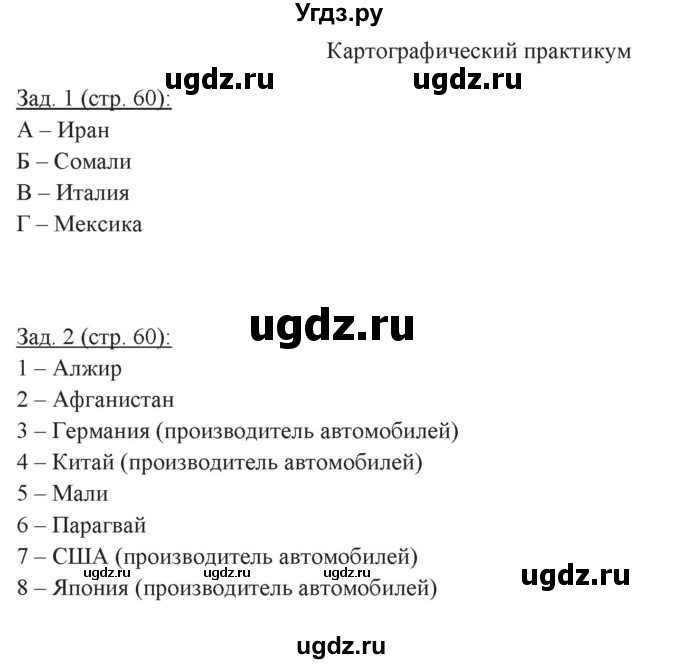 Угдз.ру

Картографический практикум

ugdz.ru ugdz.ru

Зад. 1 (стр. 60):
А – Иран
Б – Сомали
В – Италия
Г – Мексика

ugdz.ru

Зад. 2 (стр. 60):
1 – Алжир
2 – Афганистан
3 – Германия (производитель автомобилей)
4 – Китай (производитель автомобилей)
5 – Мали
6 – Парагвай
7 – США (производитель автомобилей)
ugdz.ru ugdz.ru ugdz.ru ugdz.ru
8 – Япония (производитель автомобилей)

ugdz.ru